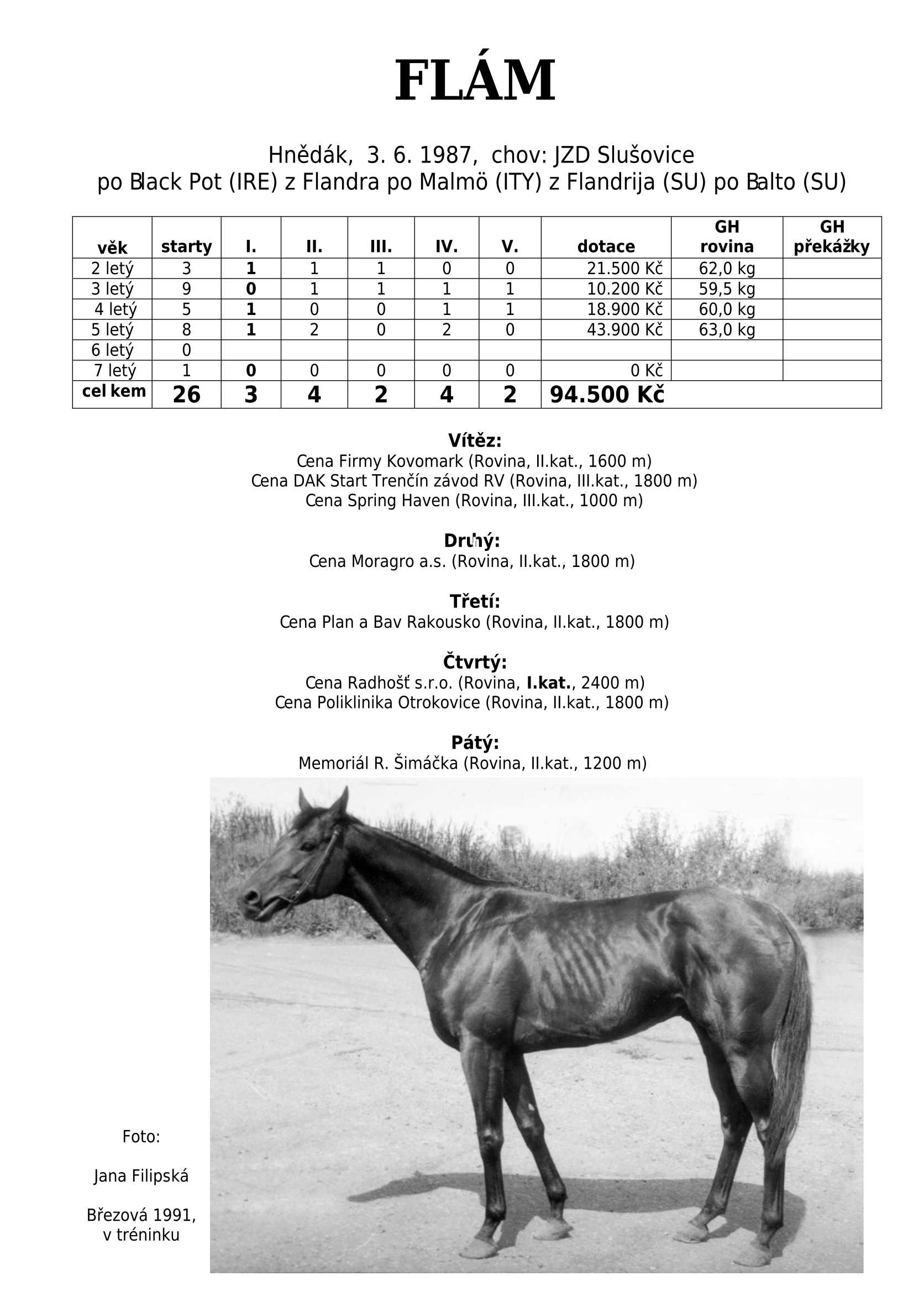 FLÁM

Hnědák, 3. 6. 1987, chov: JZD Slušovice
po Black Pot (IRE) z Flandra po Malmö (ITY) z Flandrija (SU) po Balto (SU)

| věk | starty | I. | II. | III. | IV. | V. | dotace | GH rovina | GH překážky |
|---|---|---|---|---|---|---|---|---|---|
| 2 letý | 3 | 1 | 1 | 1 | 0 | 0 | 21.500 Kč | 62,0 kg | |
| 3 letý | 9 | 0 | 1 | 1 | 1 | 1 | 10.200 Kč | 59,5 kg | |
| 4 letý | 5 | 1 | 0 | 0 | 1 | 1 | 18.900 Kč | 60,0 kg | |
| 5 letý | 8 | 1 | 2 | 0 | 2 | 0 | 43.900 Kč | 63,0 kg | |
| 6 letý | 0 | | | | | | | | |
| 7 letý | 1 | 0 | 0 | 0 | 0 | 0 | 0 Kč | | |
| cel kem | 26 | 3 | 4 | 2 | 4 | 2 | 94.500 Kč | | |

Vítěz:
Cena Firmy Kovomark (Rovina, II.kat., 1600 m)
Cena DAK Start Trenčín závod RV (Rovina, III.kat., 1800 m)
Cena Spring Haven (Rovina, III.kat., 1000 m)

Druhý:
Cena Moragro a.s. (Rovina, II.kat., 1800 m)

Třetí:
Cena Plan a Bav Rakousko (Rovina, II.kat., 1800 m)

Čtvrtý:
Cena Radhošť s.r.o. (Rovina, I.kat., 2400 m)
Cena Poliklinika Otrokovice (Rovina, II.kat., 1800 m)

Pátý:
Memoriál R. Šimáčka (Rovina, II.kat., 1200 m)

Foto:

Jana Filipská

Březová 1991, v tréninku